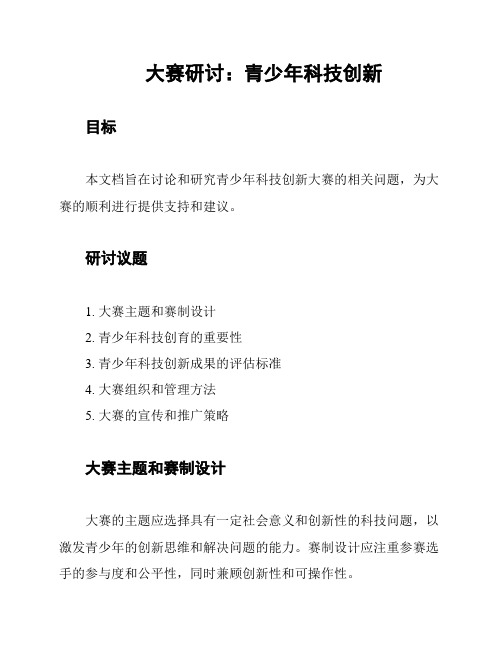 大赛研讨：青少年科技创新

目标

本文档旨在讨论和研究青少年科技创新大赛的相关问题，为大赛的顺利进行提供支持和建议。

研讨议题

1. 大赛主题和赛制设计
2. 青少年科技创育的重要性
3. 青少年科技创新成果的评估标准
4. 大赛组织和管理方法
5. 大赛的宣传和推广策略

大赛主题和赛制设计

大赛的主题应选择具有一定社会意义和创新性的科技问题，以激发青少年的创新思维和解决问题的能力。赛制设计应注重参赛选手的参与度和公平性，同时兼顾创新性和可操作性。